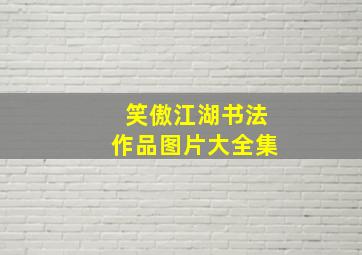 笑傲江湖书法
作品图片大全集